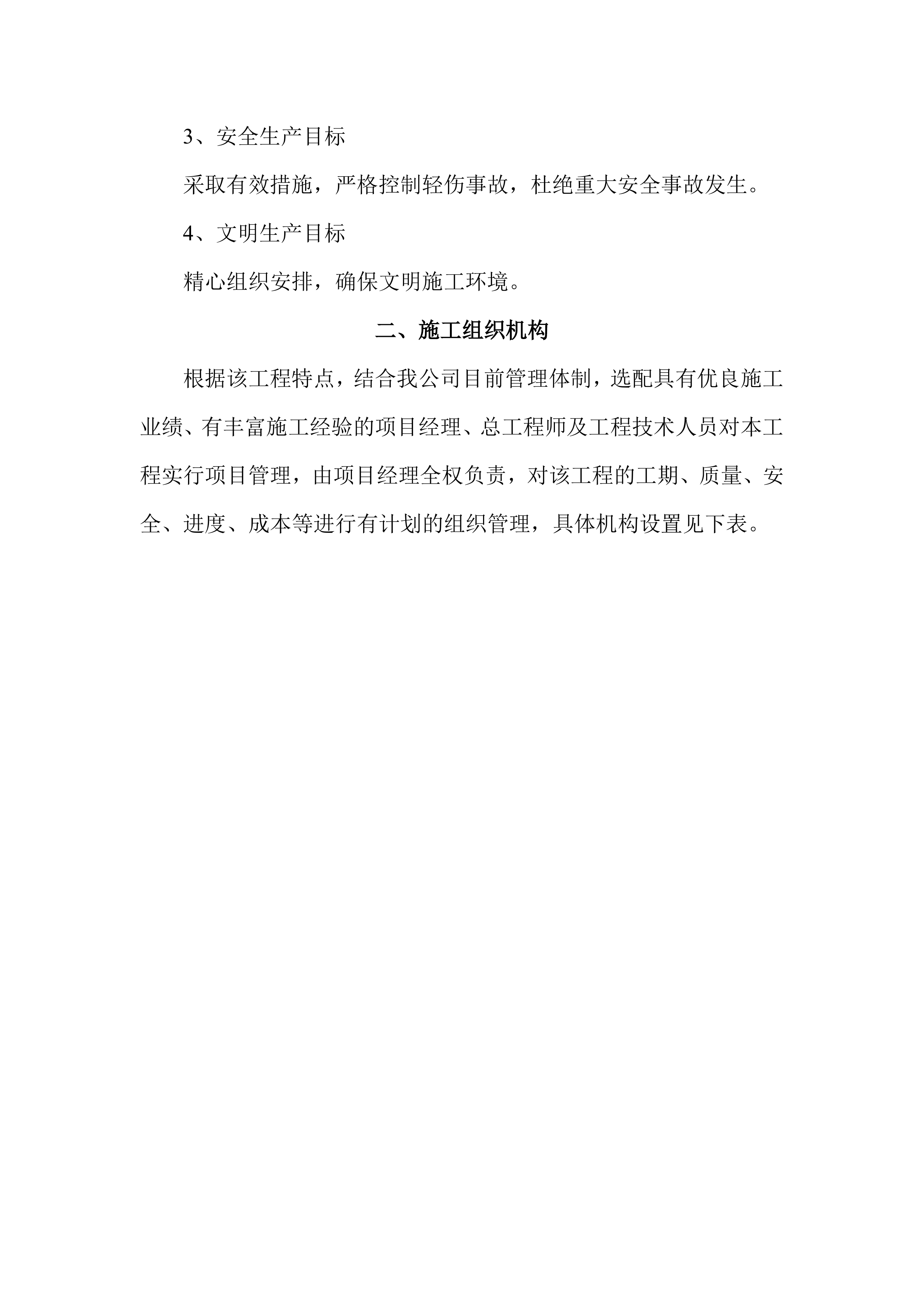 3、安全生产目标

采取有效措施，严格控制轻伤事故，杜绝重大安全事故发生。

4、文明生产目标

精心组织安排，确保文明施工环境。

二、施工组织机构

根据该工程特点，结合我公司目前管理体制，选配具有优良施工业绩、有丰富施工经验的项目经理、总工程师及工程技术人员对本工程实行项目管理，由项目经理全权负责，对该工程的工期、质量、安全、进度、成本等进行有计划的组织管理，具体机构设置见下表。